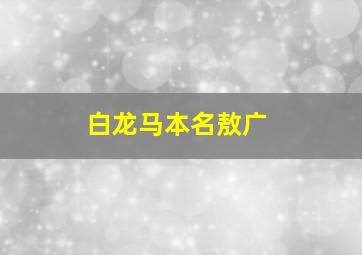 白龙马本名敖广